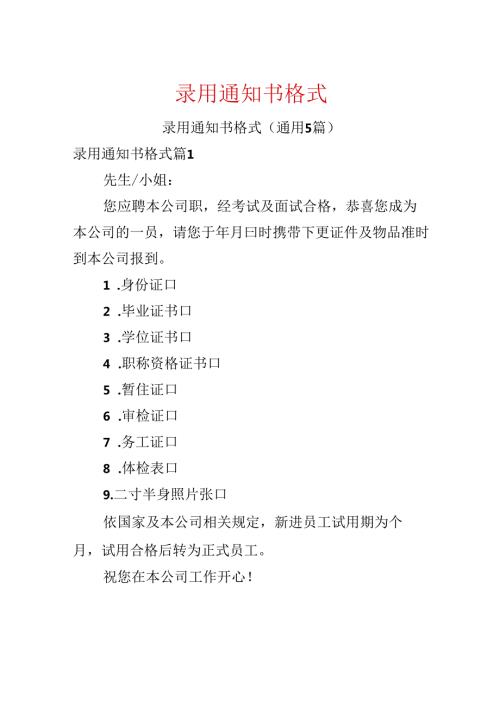 录用通知书格式

录用通知书格式（通用5篇）

录用通知书格式篇1

先生/小姐：

您应聘本公司职，经考试及面试合格，恭喜您成为本公司的一员，请您于年月曰时携带下更证件及物品准时到本公司报到。

1 .身份证口

2 .毕业证书口

3 .学位证书口

4 .职称资格证书口

5 .暂住证口

6 .审检证口

7 .务工证口

8 .体检表口

9.二寸半身照片张口

依国家及本公司相关规定，新进员工试用期为个月，试用合格后转为正式员工。

祝您在本公司工作开心！